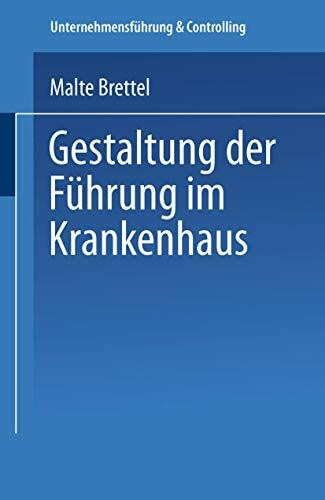 Unternehmensführung & Controlling

Malte Brettel

Gestaltung der Führung im Krankenhaus